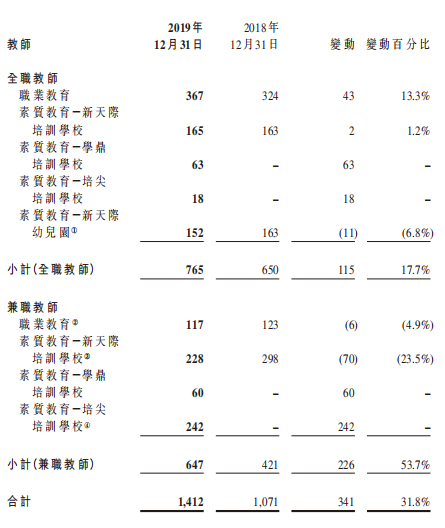 | 教師 | 2019年 12月31日 | 2018年 12月31日 | 變動 | 變動百分比 |
|---|---|---|---|---|
| 全職教師 | | | | |
| 職業教育 | 367 | 324 | 43 | 13.3% |
| 素質教育－新天際培訓學校 | 165 | 163 | 2 | 1.2% |
| 素質教育－學鼎培訓學校 | 63 | – | 63 | – |
| 素質教育－培尖培訓學校 | 18 | – | 18 | – |
| 素質教育－新天際幼兒園① | 152 | 163 | (11) | (6.8%) |
| 小計(全職教師) | 765 | 650 | 115 | 17.7% |
| 兼職教師 | | | | |
| 職業教育② | 117 | 123 | (6) | (4.9%) |
| 素質教育－新天際培訓學校③ | 228 | 298 | (70) | (23.5%) |
| 素質教育－學鼎培訓學校 | 60 | – | 60 | – |
| 素質教育－培尖培訓學校④ | 242 | – | 242 | – |
| 小計(兼職教師) | 647 | 421 | 226 | 53.7% |
| 合計 | 1,412 | 1,071 | 341 | 31.8% |